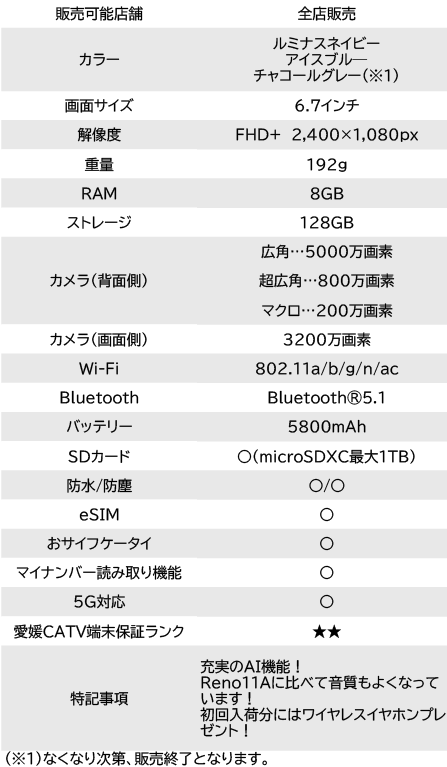 | 販売可能店舗 | 全店販売 |
|---|---|
| カラー | ルミナスネイビー アイスブルー チャコールグレー(※1) |
| 画面サイズ | 6.7インチ |
| 解像度 | FHD+ 2,400×1,080px |
| 重量 | 192g |
| RAM | 8GB |
| ストレージ | 128GB |
| カメラ(背面側) | 広角…5000万画素 超広角…800万画素 マクロ…200万画素 |
| カメラ(画面側) | 3200万画素 |
| Wi-Fi | 802.11a/b/g/n/ac |
| Bluetooth | Bluetooth®5.1 |
| バッテリー | 5800mAh |
| SDカード | ○(microSDXC最大1TB) |
| 防水/防塵 | ○/○ |
| eSIM | ○ |
| おサイフケータイ | ○ |
| マイナンバー読み取り機能 | ○ |
| 5G対応 | ○ |
| 愛媛CATV端末保証ランク | ★★ |
| 特記事項 | 充実のAI機能!Reno11Aに比べて音質もよくなっています!初回入荷分にはワイヤレスイヤホンプレゼント! |

(※1)なくなり次第、販売終了となります。